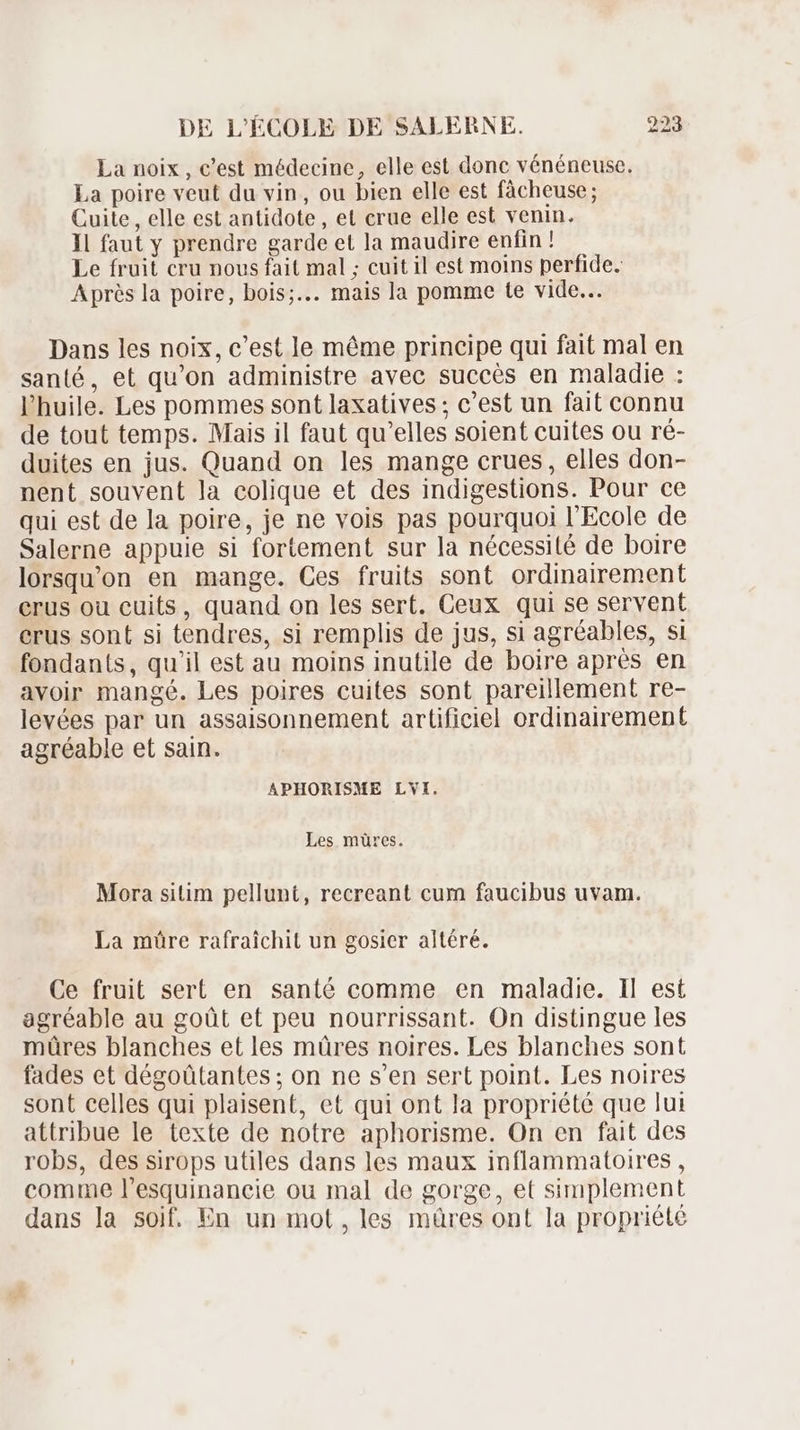 DE L'ÉCOLE DE SALERNE. 223

La noix, c'est médecine, elle est donc vénéneuse.
La poire veut du vin, ou bien elle est fâcheuse;
Cuite, elle est antidote, et crue elle est venin.
Il faut y prendre garde et la maudire enfin !
Le fruit cru nous fait mal ; cuit il est moins perfide.
Après la poire, bois;... mais la pomme te vide...

Dans les noix, c'est le même principe qui fait mal en santé, et qu'on administre avec succès en maladie : l'huile. Les pommes sont laxatives; c'est un fait connu de tout temps. Mais il faut qu'elles soient cuites ou réduites en jus. Quand on les mange crues, elles donnent souvent la colique et des indigestions. Pour ce qui est de la poire, je ne vois pas pourquoi l'Ecole de Salerne appuie si fortement sur la nécessité de boire lorsqu'on en mange. Ces fruits sont ordinairement crus ou cuits, quand on les sert. Ceux qui se servent crus sont si tendres, si remplis de jus, si agréables, si fondants, qu'il est au moins inutile de boire après en avoir mangé. Les poires cuites sont pareillement relevées par un assaisonnement artificiel ordinairement agréable et sain.

APHORISME LVI.

Les mûres.

Mora sitim pellunt, recreant cum faucibus uvam.

La mûre rafraîchit un gosier altéré.

Ce fruit sert en santé comme en maladie. Il est agréable au goût et peu nourrissant. On distingue les mûres blanches et les mûres noires. Les blanches sont fades et dégoûtantes; on ne s'en sert point. Les noires sont celles qui plaisent, et qui ont la propriété que lui attribue le texte de notre aphorisme. On en fait des robs, des sirops utiles dans les maux inflammatoires, comme l'esquinancie ou mal de gorge, et simplement dans la soif. En un mot, les mûres ont la propriété